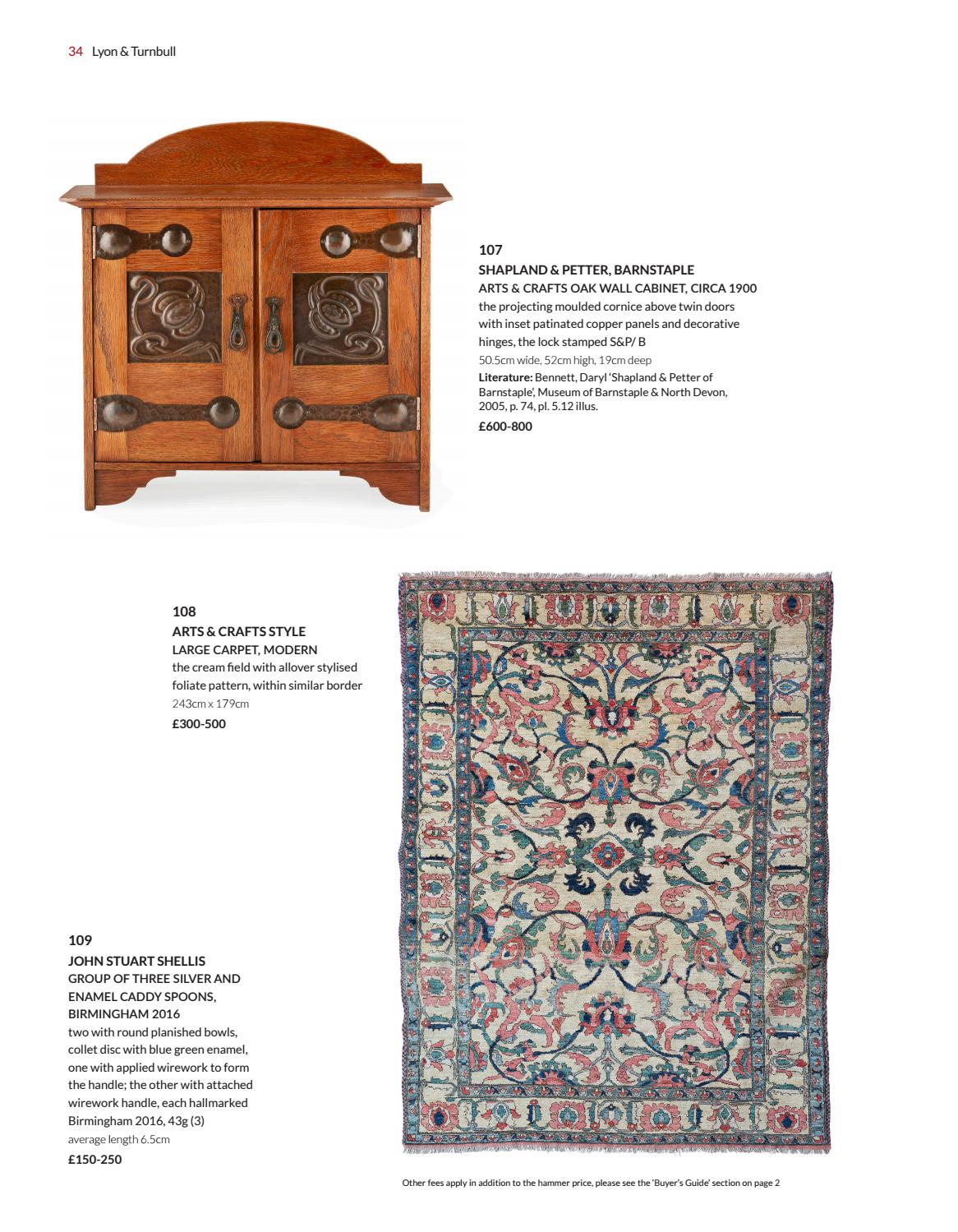 34 Lyon & Turnbull

107
SHAPLAND & PETTER, BARNSTAPLE
ARTS & CRAFTS OAK WALL CABINET, CIRCA 1900
the projecting moulded cornice above twin doors with inset patinated copper panels and decorative hinges, the lock stamped S&P/ B
50.5cm wide, 52cm high, 19cm deep
Literature: Bennett, Daryl 'Shapland & Petter of Barnstaple', Museum of Barnstaple & North Devon, 2005, p. 74, pl. 5.12 illus.
£600-800

108
ARTS & CRAFTS STYLE
LARGE CARPET, MODERN
the cream field with allover stylised foliate pattern, within similar border
243cm x 179cm
£300-500

109
JOHN STUART SHELLIS
GROUP OF THREE SILVER AND ENAMEL CADDY SPOONS, BIRMINGHAM 2016
two with round planished bowls, collet disc with blue green enamel, one with applied wirework to form the handle; the other with attached wirework handle, each hallmarked Birmingham 2016, 43g (3)
average length 6.5cm
£150-250

Other fees apply in addition to the hammer price, please see the 'Buyer's Guide' section on page 2